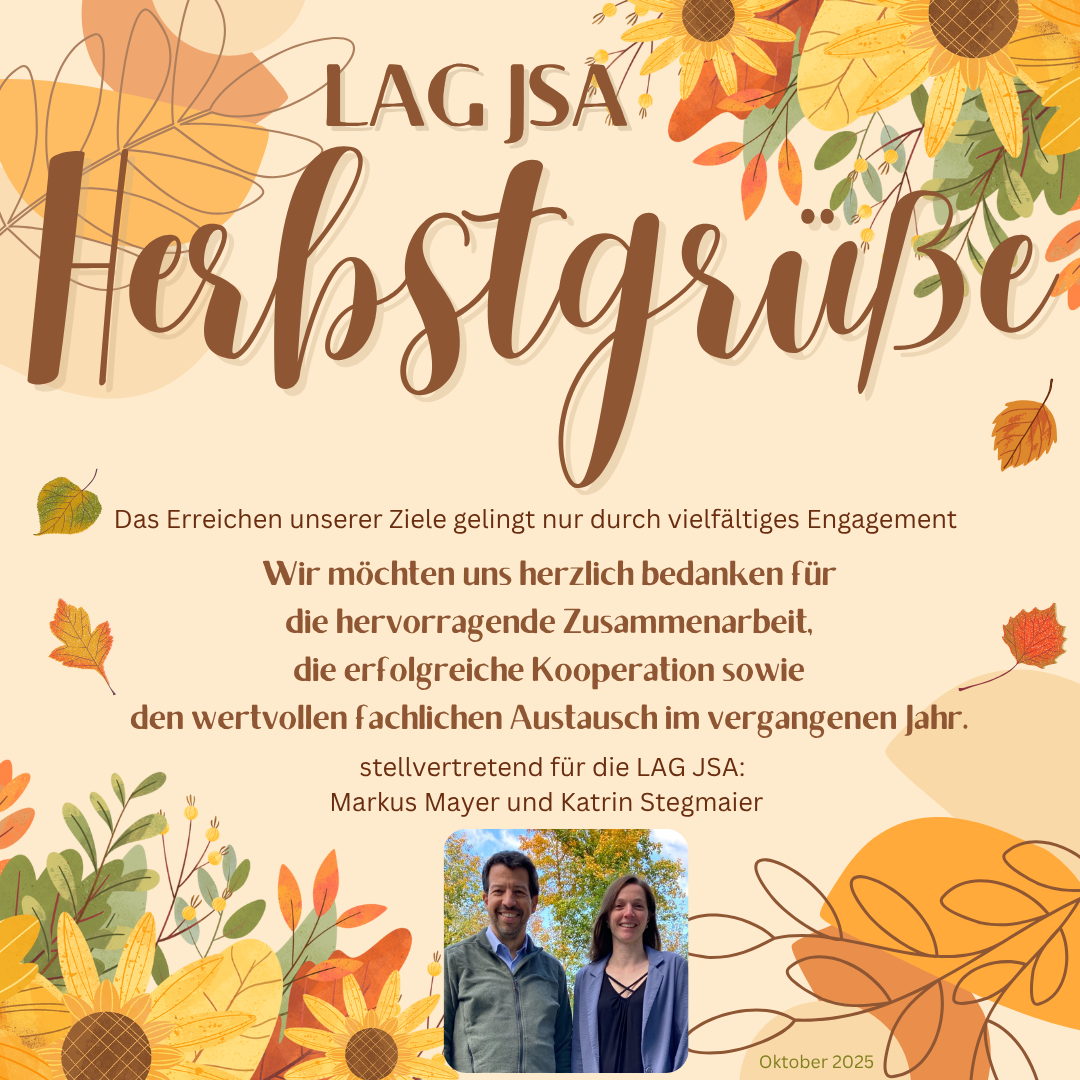 LAG JSA
Herbstgrüße

Das Erreichen unserer Ziele gelingt nur durch vielfältiges Engagement

Wir möchten uns herzlich bedanken für die hervorragende Zusammenarbeit, die erfolgreiche Kooperation sowie den wertvollen fachlichen Austausch im vergangenen Jahr.

stellvertretend für die LAG JSA:
Markus Mayer und Katrin Stegmaier

Oktober 2025